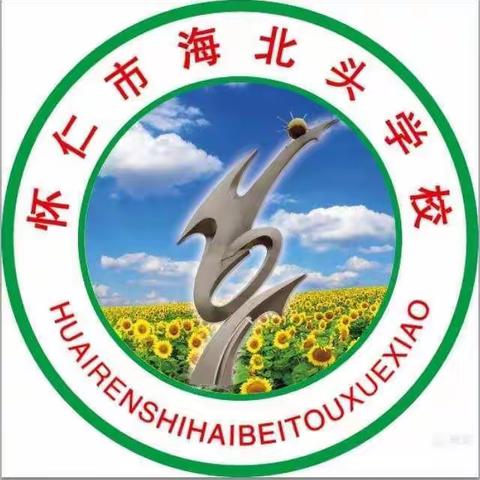 怀仁市海北头学校

HUAIRENSHIHAIBEITOUXUEXIAO